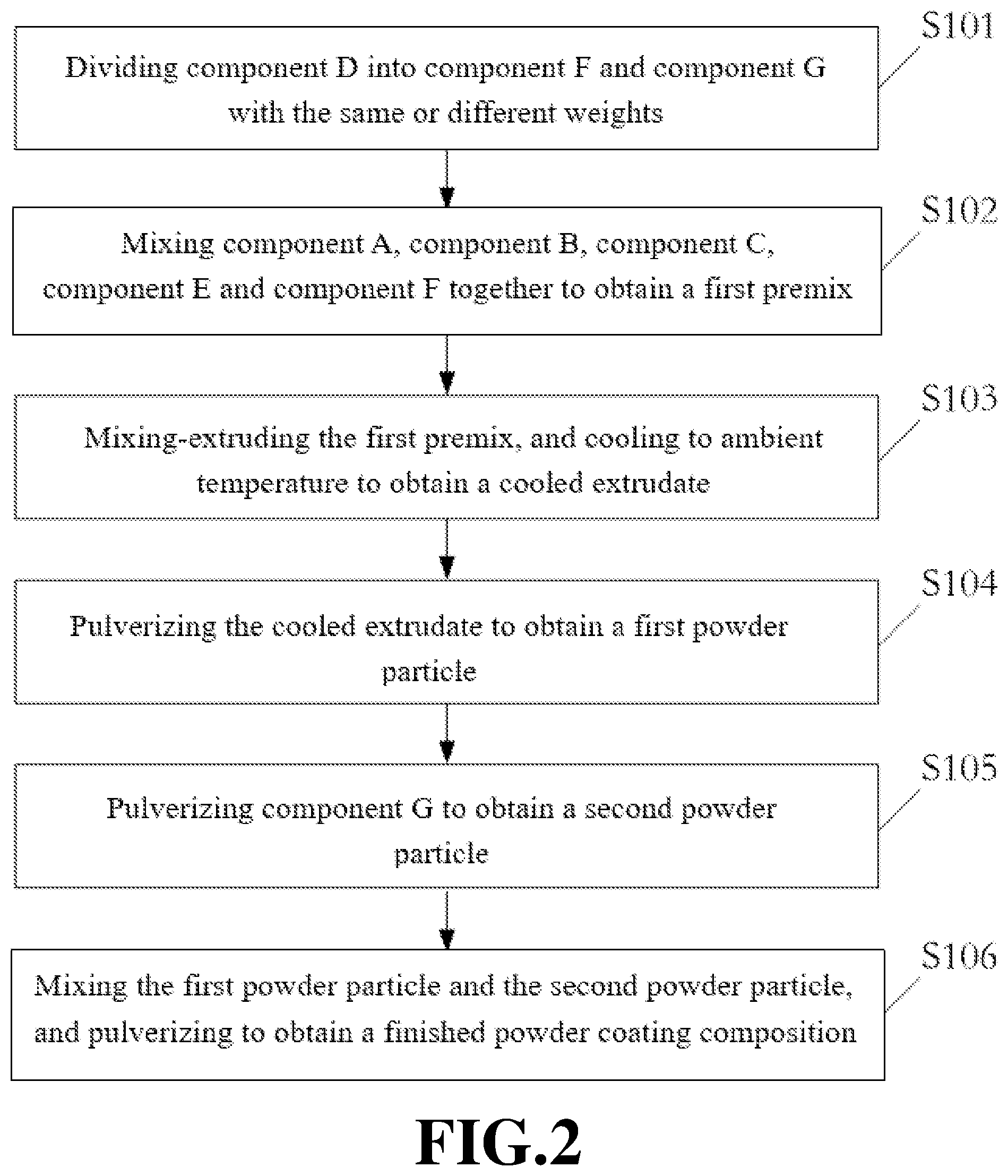 S101

Dividing component D into component F and component G with the same or different weights

S102

Mixing component A, component B, component C, component E and component F together to obtain a first premix

S103

Mixing-extruding the first premix, and cooling to ambient temperature to obtain a cooled extrudate

S104

Pulverizing the cooled extrudate to obtain a first powder particle

S105

Pulverizing component G to obtain a second powder particle

S106

Mixing the first powder particle and the second powder particle, and pulverizing to obtain a finished powder coating composition

FIG.2